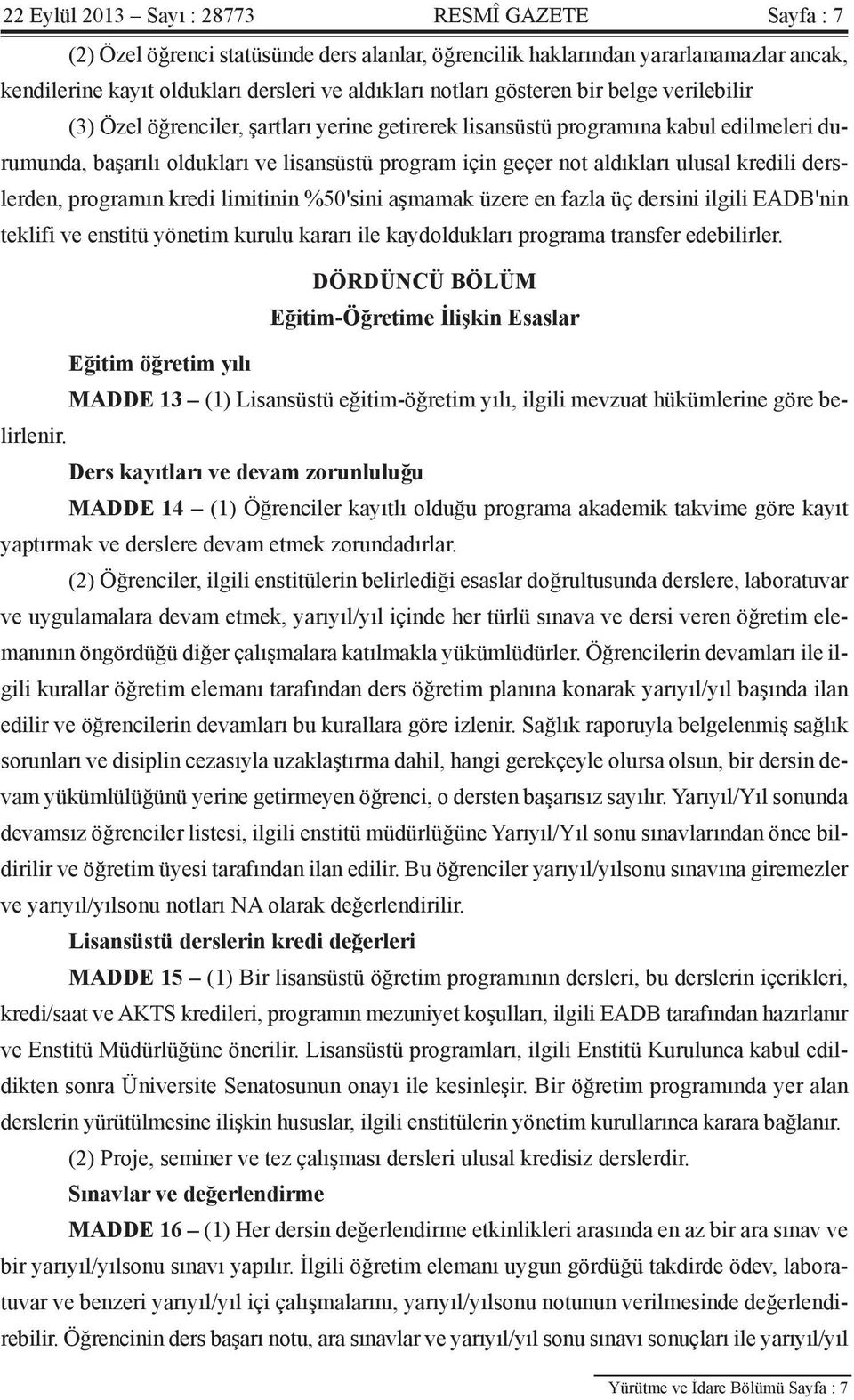 22 Eylül 2013 – Sayı : 28773 RESMÎ GAZETE Sayfa : 7

(2) Özel öğrenci statüsünde ders alanlar, öğrencilik haklarından yararlanamazlar ancak, kendilerine kayıt oldukları dersleri ve aldıkları notları gösteren bir belge verilebilir

(3) Özel öğrenciler, şartları yerine getirerek lisansüstü programına kabul edilmeleri durumunda, başarılı oldukları ve lisansüstü program için geçer not aldıkları ulusal kredili derslerden, programın kredi limitinin %50'sini aşmamak üzere en fazla üç dersini ilgili EADB'nin teklifi ve enstitü yönetim kurulu kararı ile kaydoldukları programa transfer edebilirler.

DÖRDÜNCÜ BÖLÜM
Eğitim-Öğretime İlişkin Esaslar

Eğitim öğretim yılı

MADDE 13 – (1) Lisansüstü eğitim-öğretim yılı, ilgili mevzuat hükümlerine göre belirlenir.

Ders kayıtları ve devam zorunluluğu

MADDE 14 – (1) Öğrenciler kayıtlı olduğu programa akademik takvime göre kayıt yaptırmak ve derslere devam etmek zorundadırlar.

(2) Öğrenciler, ilgili enstitülerin belirlediği esaslar doğrultusunda derslere, laboratuvar ve uygulamalara devam etmek, yarıyıl/yıl içinde her türlü sınava ve dersi veren öğretim elemanının öngördüğü diğer çalışmalara katılmakla yükümlüdürler. Öğrencilerin devamları ile ilgili kurallar öğretim elemanı tarafından ders öğretim planına konarak yarıyıl/yıl başında ilan edilir ve öğrencilerin devamları bu kurallara göre izlenir. Sağlık raporuyla belgelenmiş sağlık sorunları ve disiplin cezasıyla uzaklaştırma dahil, hangi gerekçeyle olursa olsun, bir dersin devam yükümlülüğünü yerine getirmeyen öğrenci, o dersten başarısız sayılır. Yarıyıl/Yıl sonunda devamsız öğrenciler listesi, ilgili enstitü müdürlüğüne Yarıyıl/Yıl sonu sınavlarından önce bildirilir ve öğretim üyesi tarafından ilan edilir. Bu öğrenciler yarıyıl/yılsonu sınavına giremezler ve yarıyıl/yılsonu notları NA olarak değerlendirilir.

Lisansüstü derslerin kredi değerleri

MADDE 15 – (1) Bir lisansüstü öğretim programının dersleri, bu derslerin içerikleri, kredi/saat ve AKTS kredileri, programın mezuniyet koşulları, ilgili EADB tarafından hazırlanır ve Enstitü Müdürlüğüne önerilir. Lisansüstü programları, ilgili Enstitü Kurulunca kabul edildikten sonra Üniversite Senatosunun onayı ile kesinleşir. Bir öğretim programında yer alan derslerin yürütülmesine ilişkin hususlar, ilgili enstitülerin yönetim kurullarınca karara bağlanır.

(2) Proje, seminer ve tez çalışması dersleri ulusal kredisiz derslerdir.

Sınavlar ve değerlendirme

MADDE 16 – (1) Her dersin değerlendirme etkinlikleri arasında en az bir ara sınav ve bir yarıyıl/yılsonu sınavı yapılır. İlgili öğretim elemanı uygun gördüğü takdirde ödev, laboratuvar ve benzeri yarıyıl/yıl içi çalışmalarını, yarıyıl/yılsonu notunun verilmesinde değerlendirebilir. Öğrencinin ders başarı notu, ara sınavlar ve yarıyıl/yıl sonu sınavı sonuçları ile yarıyıl/yıl

Yürütme ve İdare Bölümü Sayfa : 7